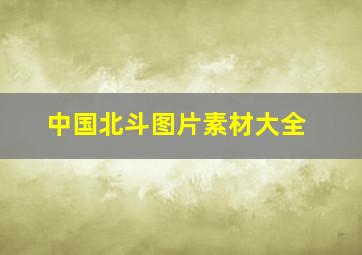 中国北斗图片素材大全